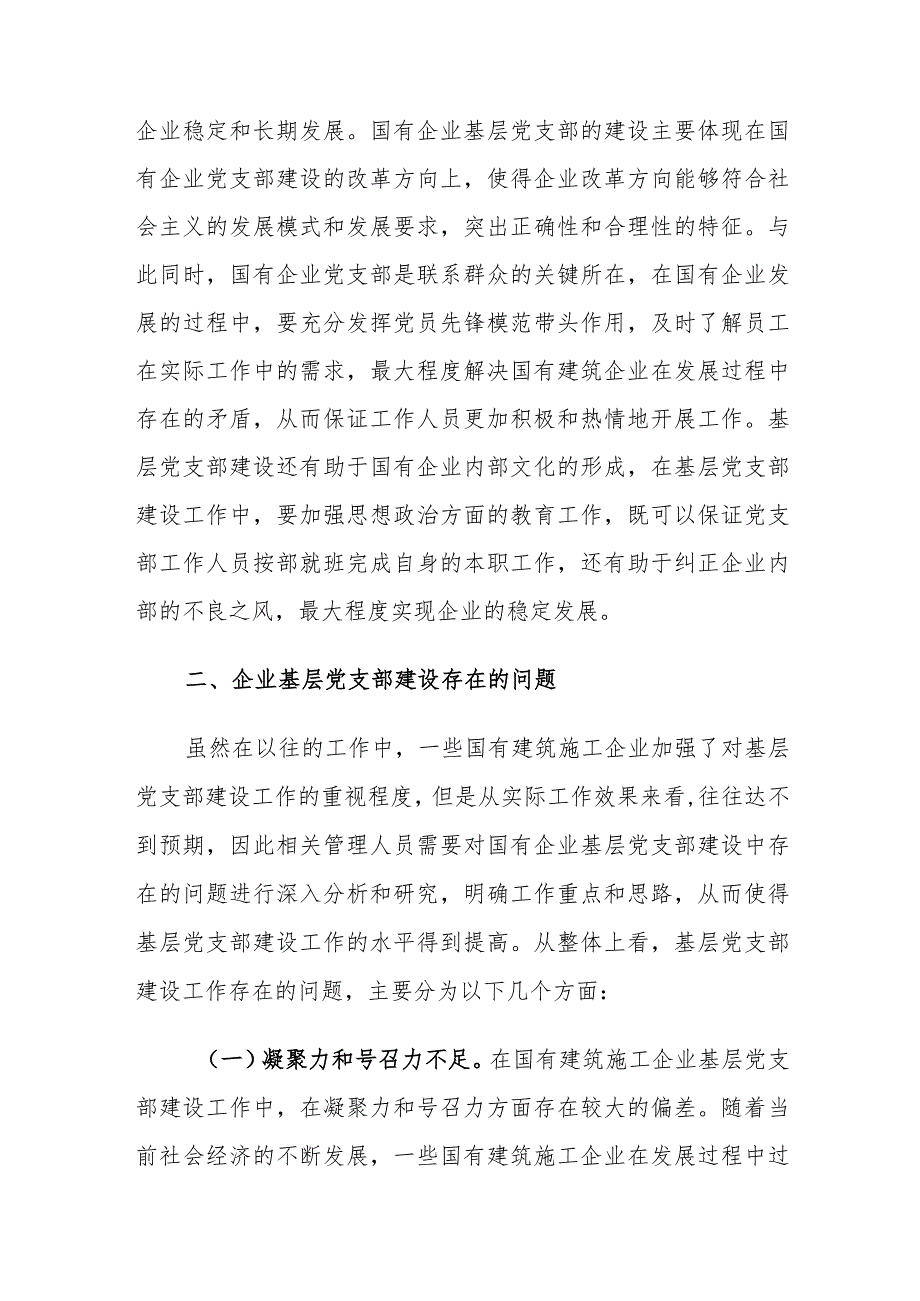 企业稳定和长期发展。国有企业基层党支部的建设主要体现在国有企业党支部建设的改革方向上，使得企业改革方向能够符合社会主义的发展模式和发展要求，突出正确性和合理性的特征。与此同时，国有企业党支部是联系群众的关键所在，在国有企业发展的过程中，要充分发挥党员先锋模范带头作用，及时了解员工在实际工作中的需求，最大程度解决国有建筑企业在发展过程中存在的矛盾，从而保证工作人员更加积极和热情地开展工作。基层党支部建设还有助于国有企业内部文化的形成，在基层党支部建设工作中，要加强思想政治方面的教育工作，既可以保证党支部工作人员按部就班完成自身的本职工作，还有助于纠正企业内部的不良之风，最大程度实现企业的稳定发展。

二、企业基层党支部建设存在的问题

虽然在以往的工作中，一些国有建筑施工企业加强了对基层党支部建设工作的重视程度，但是从实际工作效果来看,往往达不到预期，因此相关管理人员需要对国有企业基层党支部建设中存在的问题进行深入分析和研究，明确工作重点和思路，从而使得基层党支部建设工作的水平得到提高。从整体上看，基层党支部建设工作存在的问题，主要分为以下几个方面：

（一）凝聚力和号召力不足。在国有建筑施工企业基层党支部建设工作中，在凝聚力和号召力方面存在较大的偏差。随着当前社会经济的不断发展，一些国有建筑施工企业在发展过程中过